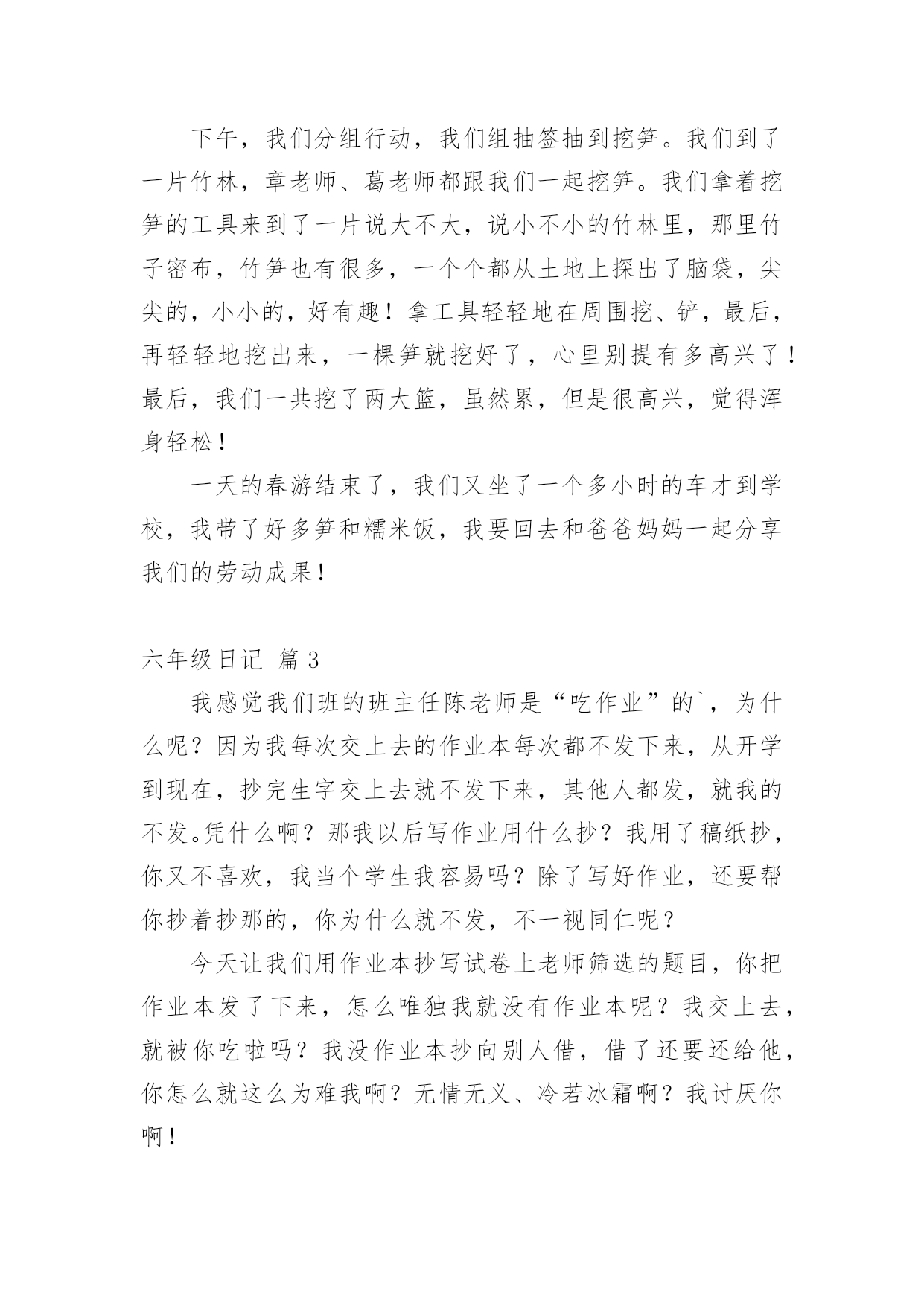 下午，我们分组行动，我们组抽签抽到挖笋。我们到了一片竹林，章老师、葛老师都跟我们一起挖笋。我们拿着挖笋的工具来到了一片说大不大，说小不小的竹林里，那里竹子密布，竹笋也有很多，一个个都从土地上探出了脑袋，尖尖的，小小的，好有趣！拿工具轻轻地在周围挖、铲，最后，再轻轻地挖出来，一棵笋就挖好了，心里别提有多高兴了！最后，我们一共挖了两大篮，虽然累，但是很高兴，觉得浑身轻松！

一天的春游结束了，我们又坐了一个多小时的车才到学校，我带了好多笋和糯米饭，我要回去和爸爸妈妈一起分享我们的劳动成果！

六年级日记 篇3

我感觉我们班的班主任陈老师是“吃作业”的`，为什么呢？因为我每次交上去的作业本每次都不发下来，从开学到现在，抄完生字交上去就不发下来，其他人都发，就我的不发。凭什么啊？那我以后写作业用什么抄？我用了稿纸抄，你又不喜欢，我当个学生我容易吗？除了写好作业，还要帮你抄着抄那的，你为什么就不发，不一视同仁呢？

今天让我们用作业本抄写试卷上老师筛选的题目，你把作业本发了下来，怎么唯独我就没有作业本呢？我交上去，就被你吃啦吗？我没作业本抄向别人借，借了还要还给他，你怎么就这么为难我啊？无情无义、冷若冰霜啊？我讨厌你啊！